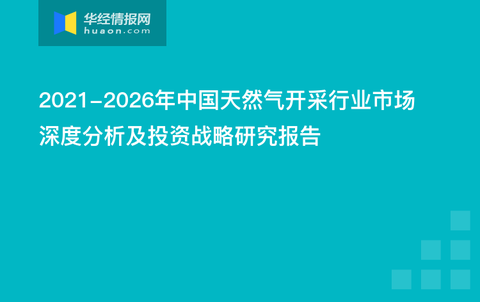 华经情报网
huaon.com

2021-2026年中国天然气开采行业市场深度分析及投资战略研究报告